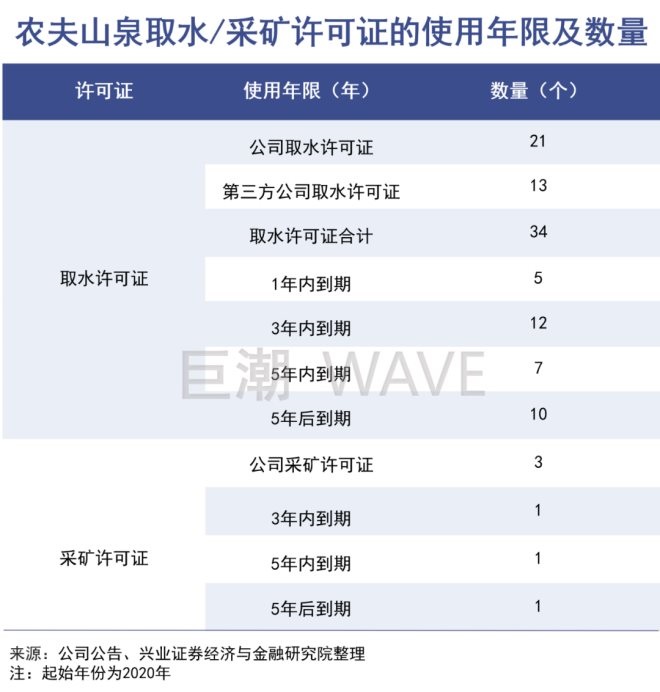 农夫山泉取水/采矿许可证的使用年限及数量

| 许可证 | 使用年限（年） | 数量（个） |
|---|---|---|
| 取水许可证 | 公司取水许可证 | 21 |
| | 第三方公司取水许可证 | 13 |
| | 取水许可证合计 | 34 |
| | 1年内到期 | 5 |
| | 3年内到期 | 12 |
| | 5年内到期 | 7 |
| | 5年后到期 | 10 |
| 采矿许可证 | 公司采矿许可证 | 3 |
| | 3年内到期 | 1 |
| | 5年内到期 | 1 |
| | 5年后到期 | 1 |

巨潮 WAVE

来源：公司公告、兴业证券经济与金融研究院整理
注：起始年份为2020年